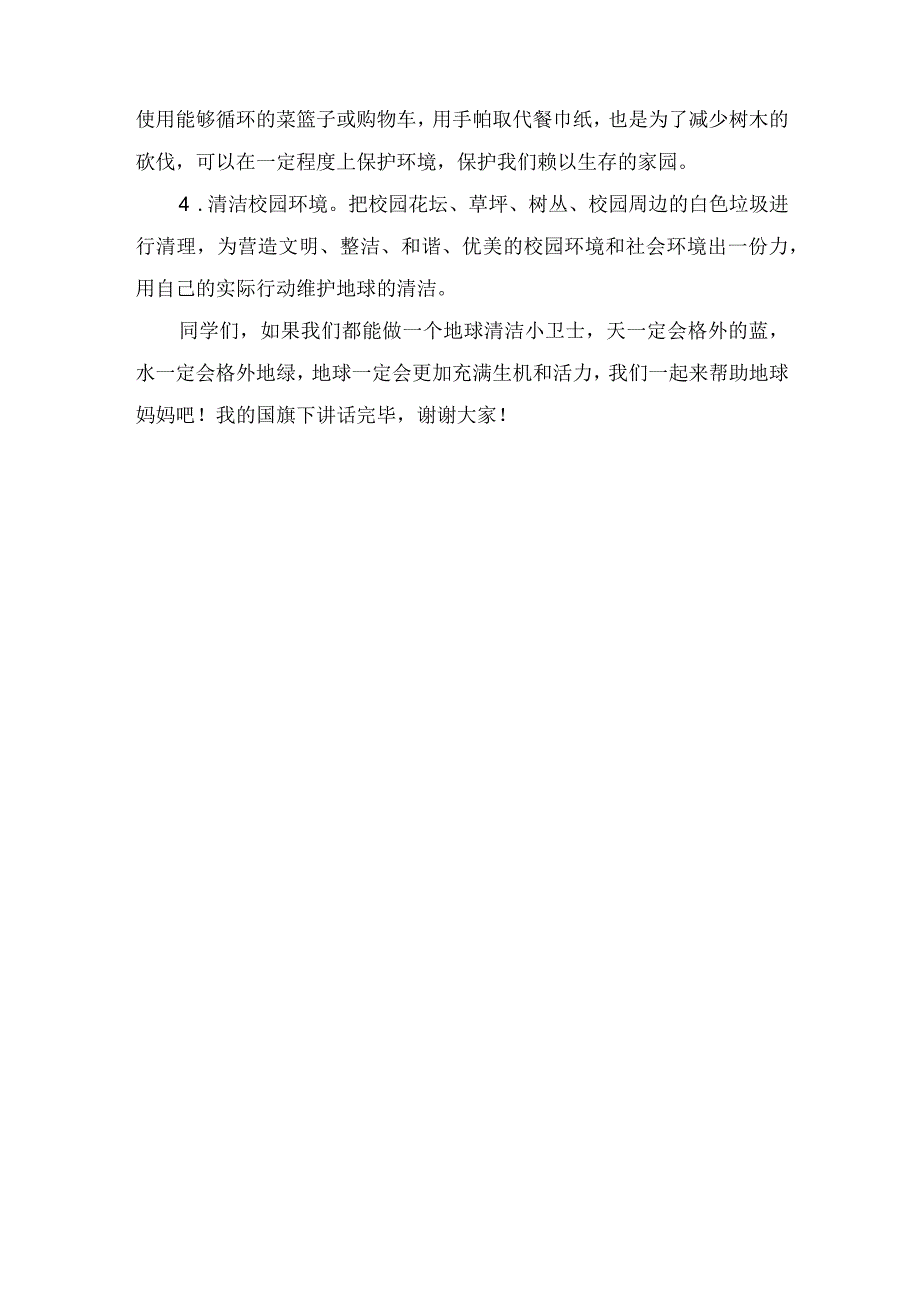 使用能够循环的菜篮子或购物车，用手帕取代餐巾纸，也是为了减少树木的砍伐，可以在一定程度上保护环境，保护我们赖以生存的家园。

4．清洁校园环境。把校园花坛、草坪、树丛、校园周边的白色垃圾进行清理，为营造文明、整洁、和谐、优美的校园环境和社会环境出一份力，用自己的实际行动维护地球的清洁。

同学们，如果我们都能做一个地球清洁小卫士，天一定会格外的蓝，水一定会格外地绿，地球一定会更加充满生机和活力，我们一起来帮助地球妈妈吧！我的国旗下讲话完毕，谢谢大家！